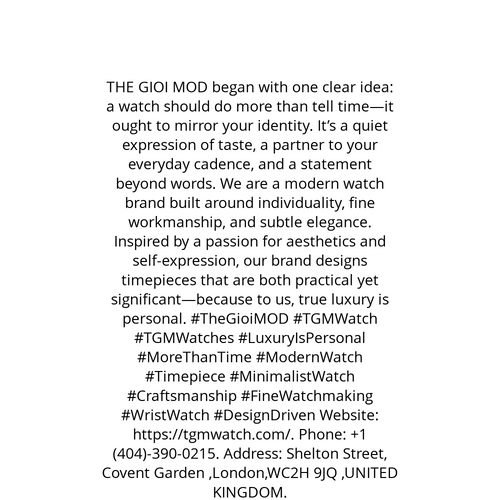 THE GIOI MOD began with one clear idea: a watch should do more than tell time—it ought to mirror your identity. It's a quiet expression of taste, a partner to your everyday cadence, and a statement beyond words. We are a modern watch brand built around individuality, fine workmanship, and subtle elegance. Inspired by a passion for aesthetics and self-expression, our brand designs timepieces that are both practical yet significant—because to us, true luxury is personal. #TheGioiMOD #TGMWatch #TGMWatches #LuxuryIsPersonal #MoreThanTime #ModernWatch #Timepiece #MinimalistWatch #Craftsmanship #FineWatchmaking #WristWatch #DesignDriven Website: https://tgmwatch.com/. Phone: +1 (404)-390-0215. Address: Shelton Street, Covent Garden ,London,WC2H 9JQ ,UNITED KINGDOM.